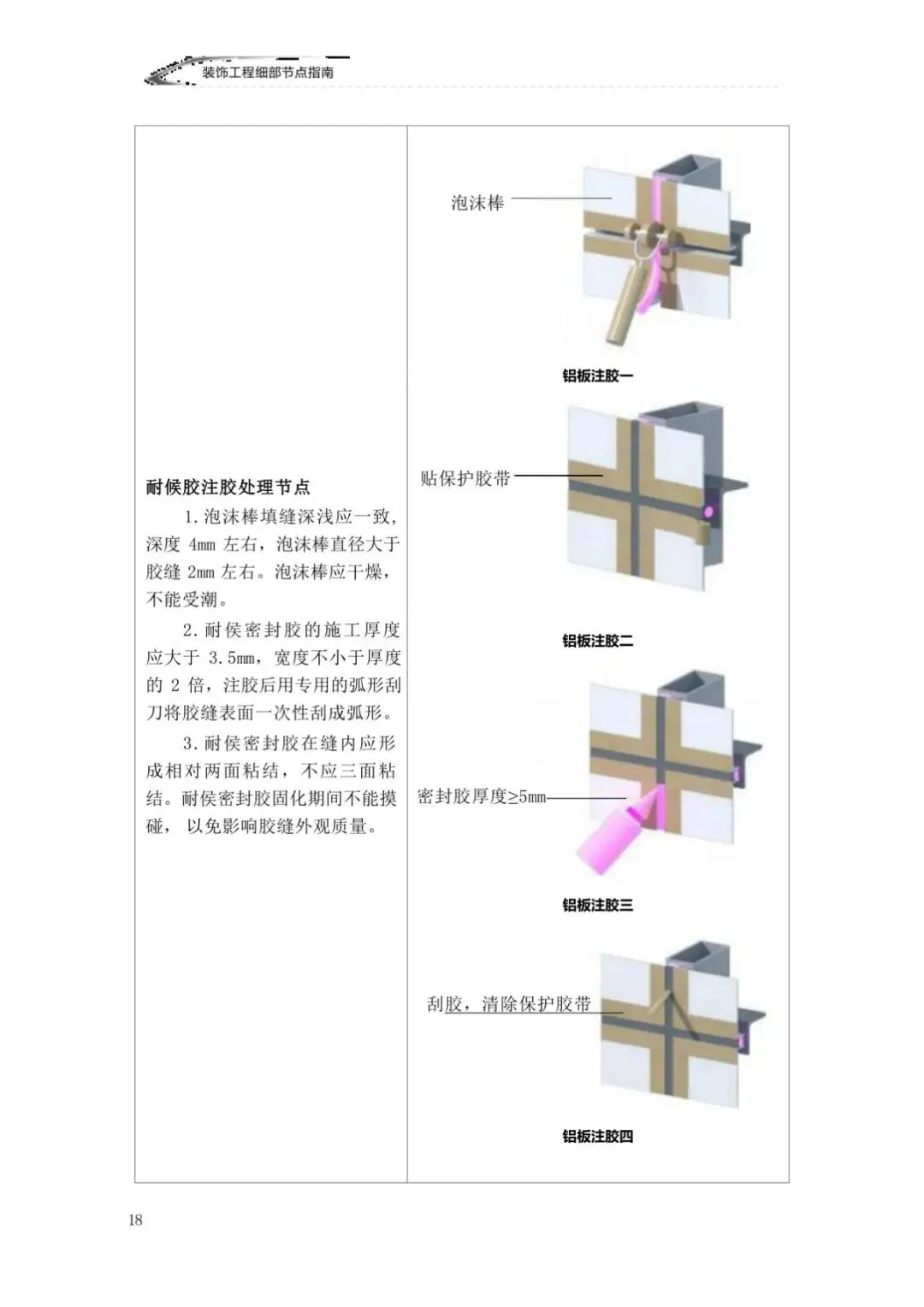 装饰工程细部节点指南

耐候胶注胶处理节点

1.泡沫棒填缝深浅应一致，深度4mm左右，泡沫棒直径大于胶缝2mm左右。泡沫棒应干燥，不能受潮。

2.耐侯密封胶的施工厚度应大于3.5mm，宽度不小于厚度的2倍，注胶后用专用的弧形刮刀将胶缝表面一次性刮成弧形。

3.耐侯密封胶在缝内应形成相对两面粘结，不应三面粘结。耐侯密封胶固化期间不能摸碰，以免影响胶缝外观质量。

泡沫棒

铝板注胶一

贴保护胶带

铝板注胶二

密封胶厚度≥5mm

铝板注胶三

刮胶，清除保护胶带

铝板注胶四

18